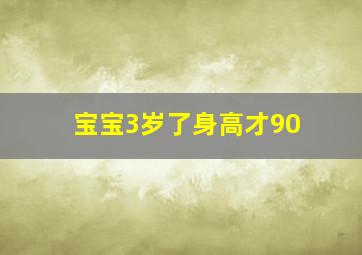 宝宝3岁了身高才90